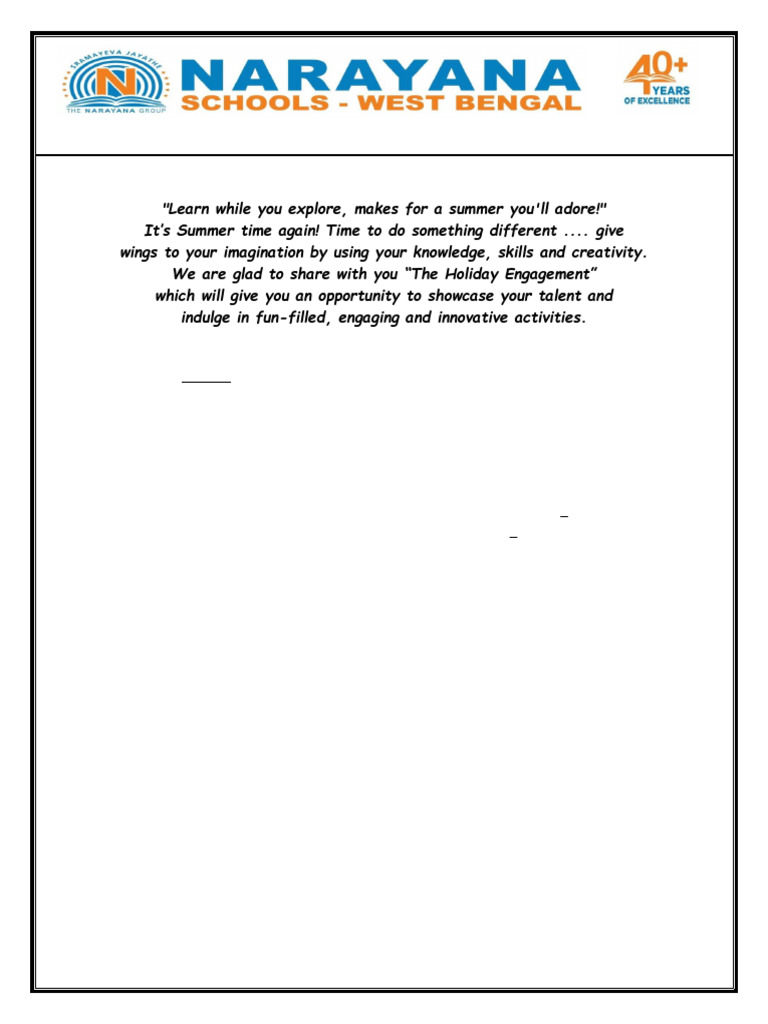 SRAMAYEVA JAYATHE
THE NARAYANA GROUP
NARAYANA
SCHOOLS - WEST BENGAL
40+ YEARS OF EXCELLENCE

"Learn while you explore, makes for a summer you'll adore!"
It's Summer time again! Time to do something different .... give wings to your imagination by using your knowledge, skills and creativity.
We are glad to share with you "The Holiday Engagement" which will give you an opportunity to showcase your talent and indulge in fun-filled, engaging and innovative activities.